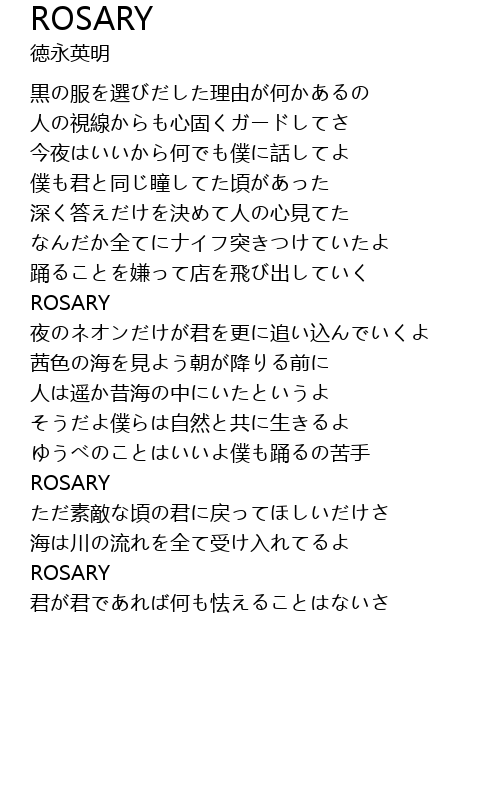 ROSARY
徳永英明

黒の服を選びだした理由が何かあるの
人の視線からも心固くガードしてさ
今夜はいいから何でも僕に話してよ
僕も君と同じ瞳してた頃があった
深く答えだけを決めて人の心見てた
なんだか全てにナイフ突きつけていたよ
踊ることを嫌って店を飛び出していく
ROSARY
夜のネオンだけが君を更に追い込んでいくよ
茜色の海を見よう朝が降りる前に
人は遥か昔海の中にいたというよ
そうだよ僕らは自然と共に生きるよ
ゆうべのことはいいよ僕も踊るの苦手
ROSARY
ただ素敵な頃の君に戻ってほしいだけさ
海は川の流れを全て受け入れてるよ
ROSARY
君が君であれば何も怯えることはないさ